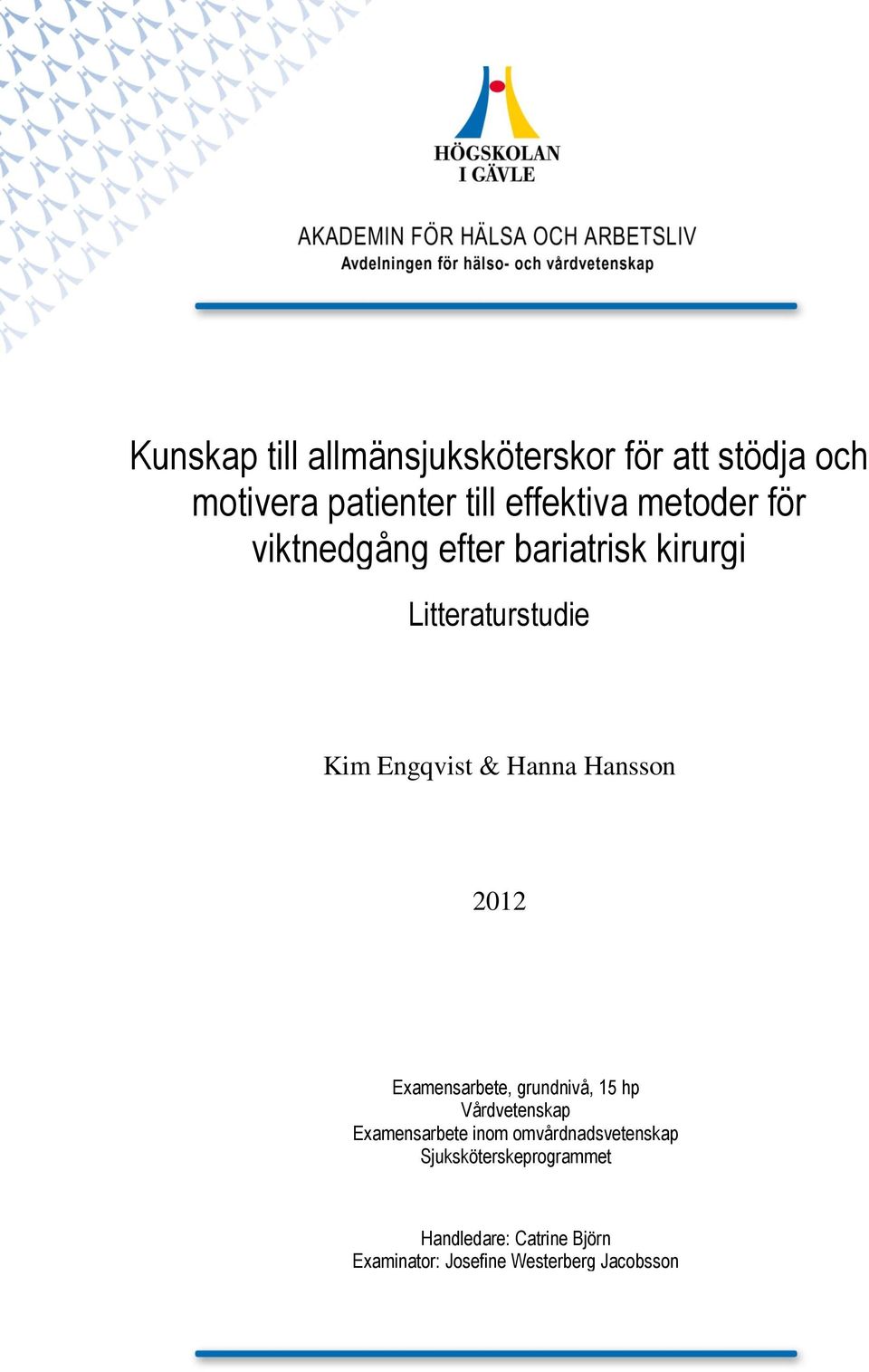 HÖGSKOLAN
I GÄVLE

AKADEMIN FÖR HÄLSA OCH ARBETSLIV
Avdelningen för hälso- och vårdvetenskap

Kunskap till allmänsjuksköterskor för att stödja och motivera patienter till effektiva metoder för viktnedgång efter bariatrisk kirurgi

Litteraturstudie

Kim Engqvist & Hanna Hansson

2012

Examensarbete, grundnivå, 15 hp
Vårdvetenskap
Examensarbete inom omvårdnadsvetenskap
Sjuksköterskeprogrammet

Handledare: Catrine Björn
Examinator: Josefine Westerberg Jacobsson